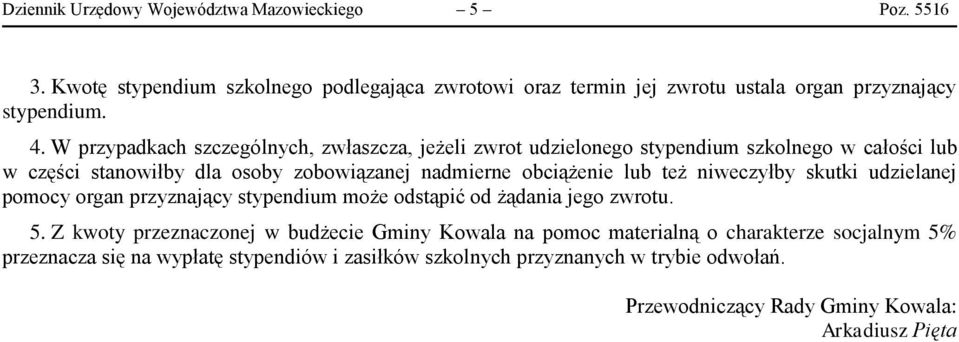 Dziennik Urzędowy Województwa Mazowieckiego – 5 – Poz. 5516

3. Kwotę stypendium szkolnego podlegająca zwrotowi oraz termin jej zwrotu ustala organ przyznający stypendium.

4. W przypadkach szczególnych, zwłaszcza, jeżeli zwrot udzielonego stypendium szkolnego w całości lub w części stanowiłby dla osoby zobowiązanej nadmierne obciążenie lub też niweczyłby skutki udzielanej pomocy organ przyznający stypendium może odstąpić od żądania jego zwrotu.

5. Z kwoty przeznaczonej w budżecie Gminy Kowala na pomoc materialną o charakterze socjalnym 5% przeznacza się na wypłatę stypendiów i zasiłków szkolnych przyznanych w trybie odwołań.

Przewodniczący Rady Gminy Kowala:
Arkadiusz Pięta